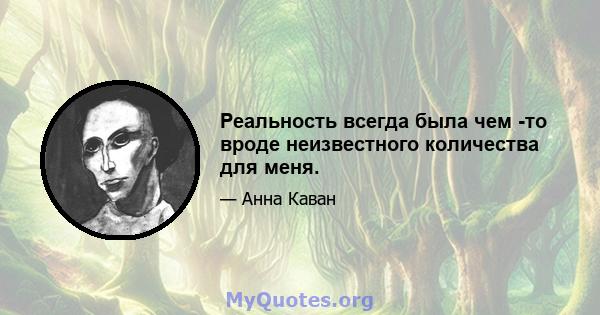 Реальность всегда была чем -то вроде неизвестного количества для меня.

— Анна Каван

MyQuotes.org